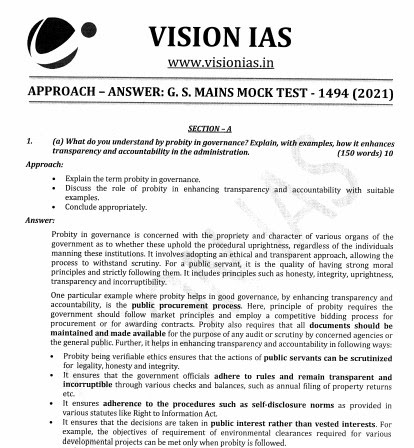 VISION IAS
www.visionias.in

APPROACH – ANSWER: G. S. MAINS MOCK TEST - 1494 (2021)

SECTION – A

1. (a) What do you understand by probity in governance? Explain, with examples, how it enhances transparency and accountability in the administration. (150 words) 10

Approach:

• Explain the term probity in governance.
• Discuss the role of probity in enhancing transparency and accountability with suitable examples.
• Conclude appropriately.

Answer:

Probity in governance is concerned with the propriety and character of various organs of the government as to whether these uphold the procedural uprightness, regardless of the individuals manning these institutions. It involves adopting an ethical and transparent approach, allowing the process to withstand scrutiny. For a public servant, it is the quality of having strong moral principles and strictly following them. It includes principles such as honesty, integrity, uprightness, transparency and incorruptibility.

One particular example where probity helps in good governance, by enhancing transparency and accountability, is the public procurement process. Here, principle of probity requires the government should follow market principles and employ a competitive bidding process for procurement or for awarding contracts. Probity also requires that all documents should be maintained and made available for the purpose of any audit or scrutiny by concerned agencies or the general public. Further, it helps in enhancing transparency and accountability in following ways:

• Probity being verifiable ethics ensures that the actions of public servants can be scrutinized for legality, honesty and integrity.
• It ensures that the government officials adhere to rules and remain transparent and incorruptible through various checks and balances, such as annual filing of property returns etc.
• It ensures adherence to the procedures such as self-disclosure norms as provided in various statutes like Right to Information Act.
• It ensures that the decisions are taken in public interest rather than vested interests. For example, the objectives of requirement of environmental clearances required for various developmental projects can be met only when probity is followed.